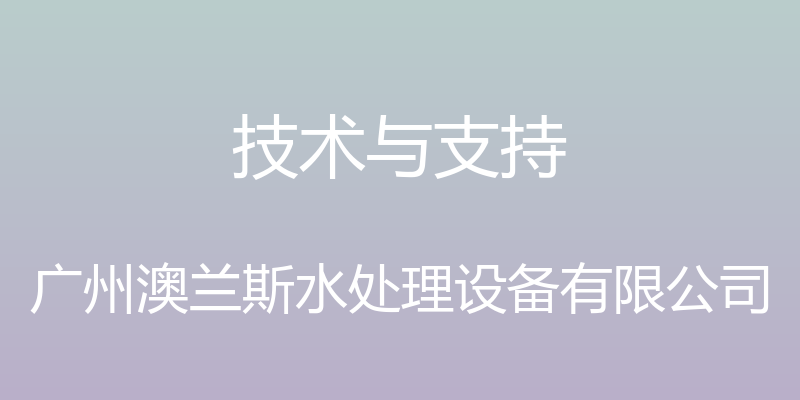 技术与支持

广州澳兰斯水处理设备有限公司